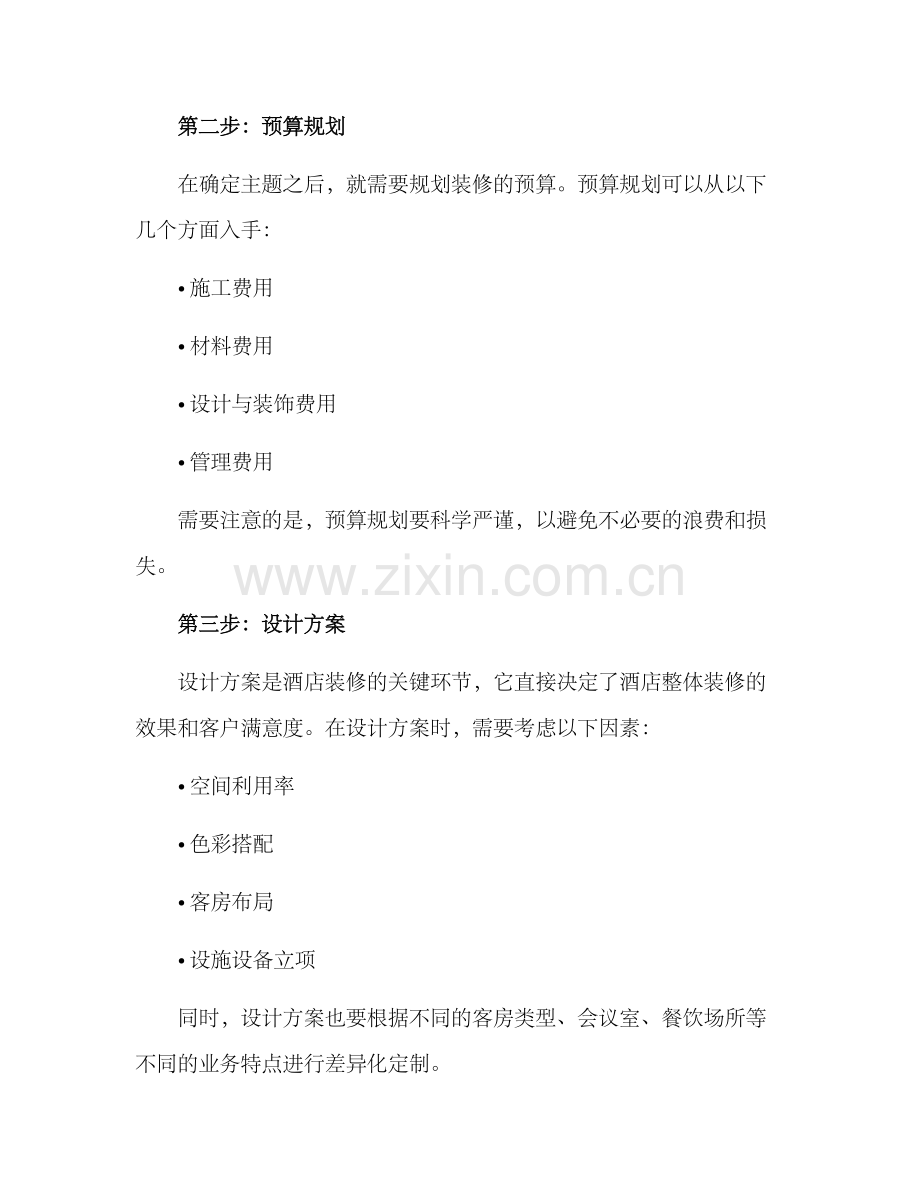 第二步：预算规划

在确定主题之后，就需要规划装修的预算。预算规划可以从以下几个方面入手：

• 施工费用

• 材料费用

• 设计与装饰费用

• 管理费用

需要注意的是，预算规划要科学严谨，以避免不必要的浪费和损失。

www.zixin.com.cn

第三步：设计方案

设计方案是酒店装修的关键环节，它直接决定了酒店整体装修的效果和客户满意度。在设计方案时，需要考虑以下因素：

• 空间利用率

• 色彩搭配

• 客房布局

• 设施设备立项

同时，设计方案也要根据不同的客房类型、会议室、餐饮场所等不同的业务特点进行差异化定制。